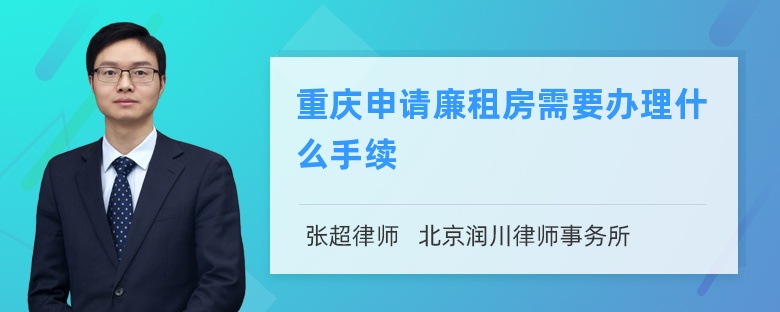 重庆申请廉租房需要办理什么手续

张超律师　北京润川律师事务所